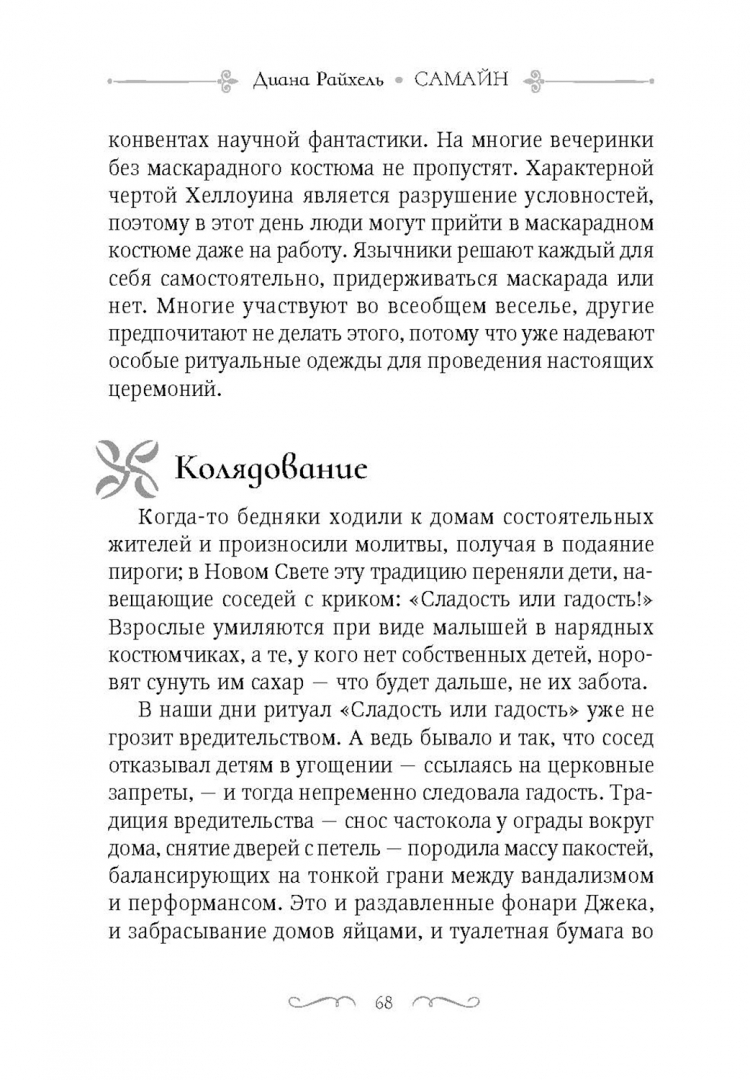 Диана Райхель • САМАЙН

конвентах научной фантастики. На многие вечеринки без маскарадного костюма не пропустят. Характерной чертой Хеллоуина является разрушение условностей, поэтому в этот день люди могут прийти в маскарадном костюме даже на работу. Язычники решают каждый для себя самостоятельно, придерживаться маскарада или нет. Многие участвуют во всеобщем веселье, другие предпочитают не делать этого, потому что уже надевают особые ритуальные одежды для проведения настоящих церемоний.

Колядование

Когда-то бедняки ходили к домам состоятельных жителей и произносили молитвы, получая в подаяние пироги; в Новом Свете эту традицию переняли дети, навещающие соседей с криком: «Сладость или гадость!» Взрослые умиляются при виде малышей в нарядных костюмчиках, а те, у кого нет собственных детей, норовят сунуть им сахар — что будет дальше, не их забота.

В наши дни ритуал «Сладость или гадость» уже не грозит вредительством. А ведь бывало и так, что сосед отказывал детям в угощении — ссылаясь на церковные запреты, — и тогда непременно следовала гадость. Традиция вредительства — снос частокола у ограды вокруг дома, снятие дверей с петель — породила массу пакостей, балансирующих на тонкой грани между вандализмом и перформансом. Это и раздавленные фонари Джека, и забрасывание домов яйцами, и туалетная бумага во

68